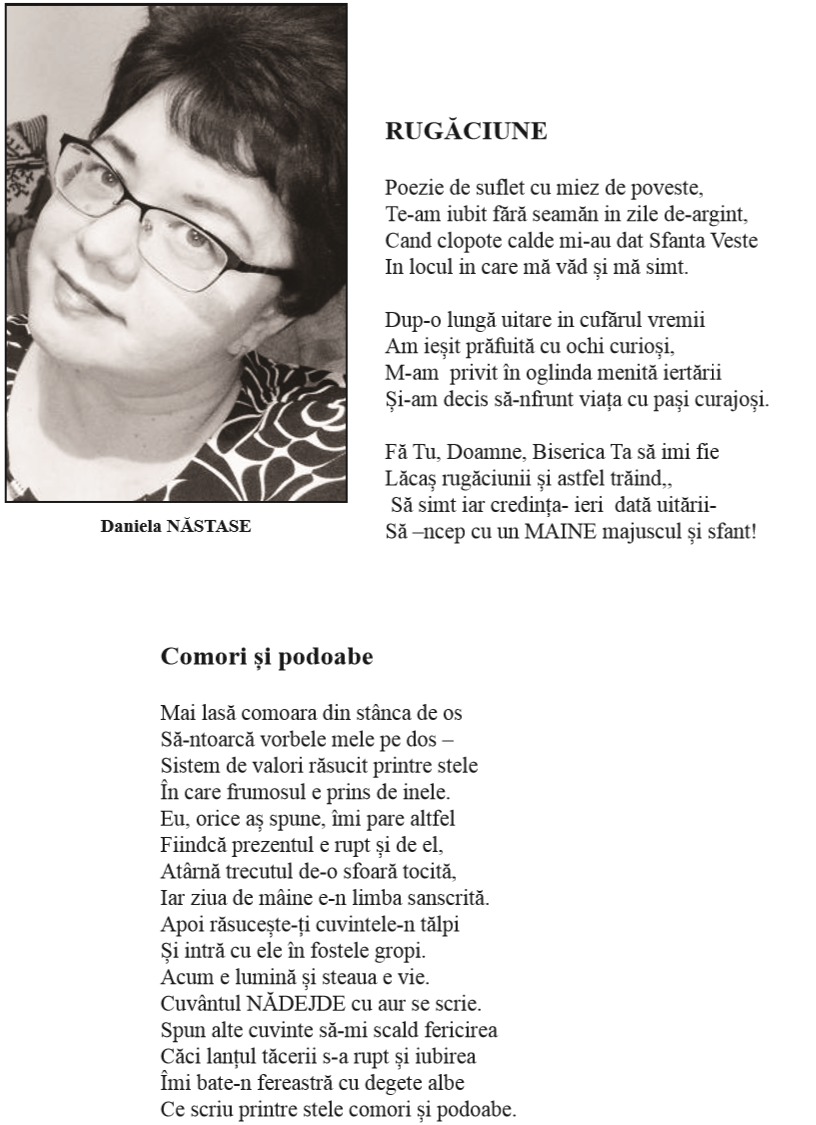 Daniela NĂSTASE

RUGĂCIUNE

Poezie de suflet cu miez de poveste,
Te-am iubit fără seamăn in zile de-argint,
Cand clopote calde mi-au dat Sfanta Veste
In locul in care mă văd și mă simt.

Dup-o lungă uitare in cufărul vremii
Am ieșit prăfuită cu ochi curioși,
M-am privit în oglinda menită iertării
Și-am decis să-nfrunt viața cu pași curajoși.

Fă Tu, Doamne, Biserica Ta să imi fie
Lăcaș rugăciunii și astfel trăind,,
Să simt iar credința- ieri dată uitării-
Să –ncep cu un MAINE majuscul și sfant!

Comori și podoabe

Mai lasă comoara din stânca de os
Să-ntoarcă vorbele mele pe dos –
Sistem de valori răsucit printre stele
În care frumosul e prins de inele.
Eu, orice aș spune, îmi pare altfel
Fiindcă prezentul e rupt și de el,
Atârnă trecutul de-o sfoară tocită,
Iar ziua de mâine e-n limba sanscrită.
Apoi răsucește-ți cuvintele-n tălpi
Și intră cu ele în fostele gropi.
Acum e lumină și steaua e vie.
Cuvântul NĂDEJDE cu aur se scrie.
Spun alte cuvinte să-mi scald fericirea
Căci lanțul tăcerii s-a rupt și iubirea
Îmi bate-n fereastră cu degete albe
Ce scriu printre stele comori și podoabe.